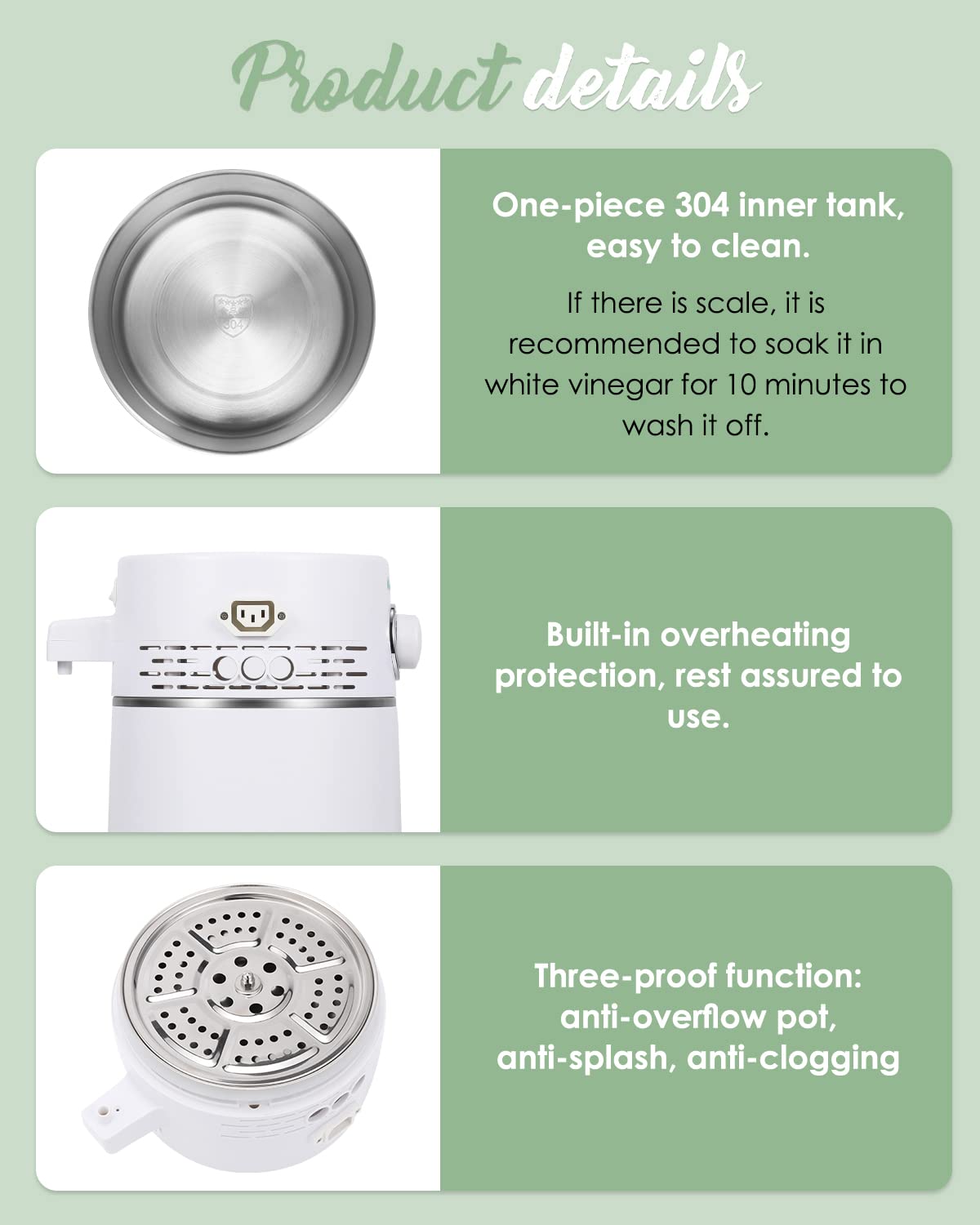 Product details

One-piece 304 inner tank, easy to clean.

If there is scale, it is recommended to soak it in white vinegar for 10 minutes to wash it off.

Built-in overheating protection, rest assured to use.

Three-proof function: anti-overflow pot, anti-splash, anti-clogging